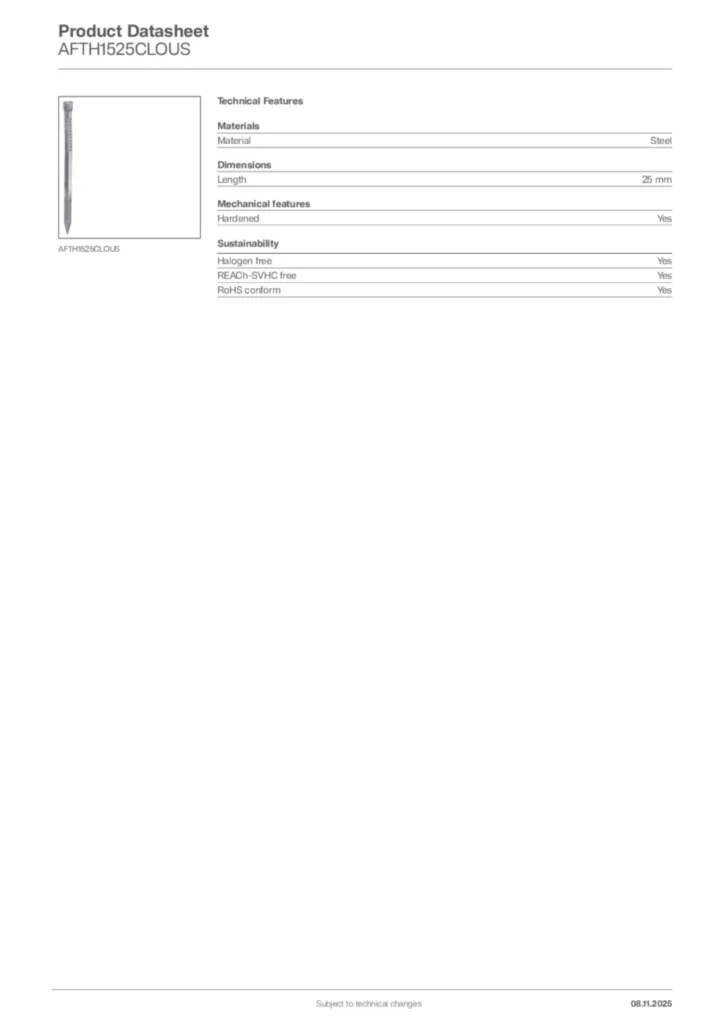 Product Datasheet
AFTH1525CLOUS

AFTH1525CLOUS

Technical Features

Materials

| Material | Steel |
|---|---|

Dimensions

| Length | 25 mm |
|---|---|

Mechanical features

| Hardened | Yes |
|---|---|

Sustainability

| Halogen free | Yes |
|---|---|
| REACh-SVHC free | Yes |
| RoHS conform | Yes |

Subject to technical changes

08.11.2025